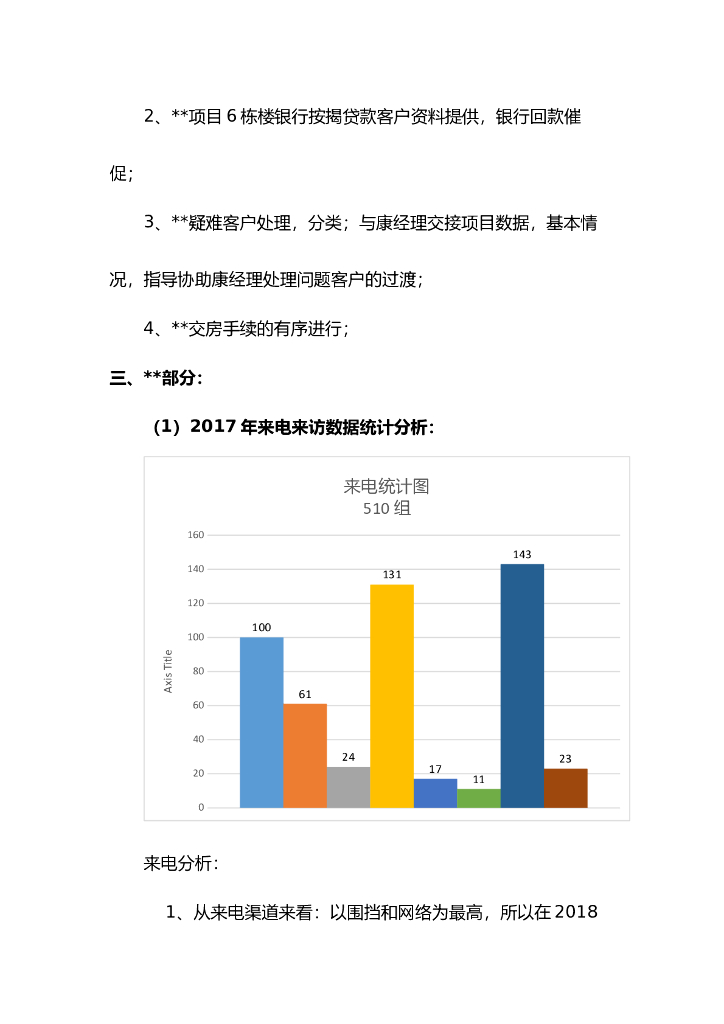 2、**项目 6 栋楼银行按揭贷款客户资料提供，银行回款催促；

3、**疑难客户处理，分类；与康经理交接项目数据，基本情况，指导协助康经理处理问题客户的过渡；

4、**交房手续的有序进行；

三、**部分：

（1）2017 年来电来访数据统计分析：

来电统计图
510 组

160
140
120
100
80
60
40
20
0

Axis Title

100
61
24
131
17
11
143
23

来电分析：

1、从来电渠道来看：以围挡和网络为最高，所以在 2018